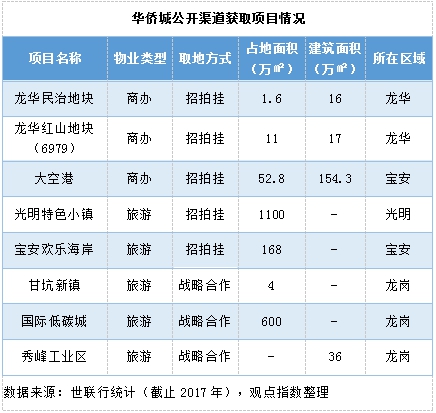 华侨城公开渠道获取项目情况

| 项目名称 | 物业类型 | 取地方式 | 占地面积（万㎡） | 建筑面积（万㎡） | 所在区域 |
|---|---|---|---|---|---|
| 龙华民治地块 | 商办 | 招拍挂 | 1.6 | 16 | 龙华 |
| 龙华红山地块（6979） | 商办 | 招拍挂 | 11 | 17 | 龙华 |
| 大空港 | 商办 | 招拍挂 | 52.8 | 154.3 | 宝安 |
| 光明特色小镇 | 旅游 | 招拍挂 | 1100 | - | 光明 |
| 宝安欢乐海岸 | 旅游 | 招拍挂 | 168 | - | 宝安 |
| 甘坑新镇 | 旅游 | 战略合作 | 4 | - | 龙岗 |
| 国际低碳城 | 旅游 | 战略合作 | 600 | - | 龙岗 |
| 秀峰工业区 | 旅游 | 战略合作 | - | 36 | 龙岗 |

数据来源：世联行统计（截止 2017 年），观点指数整理